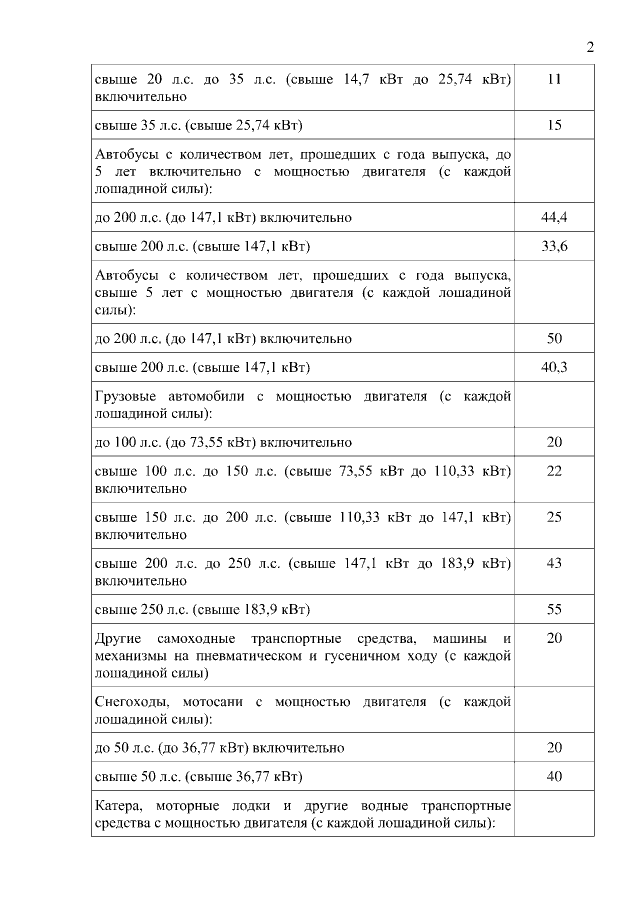 2

| | |
|---|---|
| свыше 20 л.с. до 35 л.с. (свыше 14,7 кВт до 25,74 кВт) включительно | 11 |
| свыше 35 л.с. (свыше 25,74 кВт) | 15 |
| Автобусы с количеством лет, прошедших с года выпуска, до 5 лет включительно с мощностью двигателя (с каждой лошадиной силы): | |
| до 200 л.с. (до 147,1 кВт) включительно | 44,4 |
| свыше 200 л.с. (свыше 147,1 кВт) | 33,6 |
| Автобусы с количеством лет, прошедших с года выпуска, свыше 5 лет с мощностью двигателя (с каждой лошадиной силы): | |
| до 200 л.с. (до 147,1 кВт) включительно | 50 |
| свыше 200 л.с. (свыше 147,1 кВт) | 40,3 |
| Грузовые автомобили с мощностью двигателя (с каждой лошадиной силы): | |
| до 100 л.с. (до 73,55 кВт) включительно | 20 |
| свыше 100 л.с. до 150 л.с. (свыше 73,55 кВт до 110,33 кВт) включительно | 22 |
| свыше 150 л.с. до 200 л.с. (свыше 110,33 кВт до 147,1 кВт) включительно | 25 |
| свыше 200 л.с. до 250 л.с. (свыше 147,1 кВт до 183,9 кВт) включительно | 43 |
| свыше 250 л.с. (свыше 183,9 кВт) | 55 |
| Другие самоходные транспортные средства, машины и механизмы на пневматическом и гусеничном ходу (с каждой лошадиной силы) | 20 |
| Снегоходы, мотосани с мощностью двигателя (с каждой лошадиной силы): | |
| до 50 л.с. (до 36,77 кВт) включительно | 20 |
| свыше 50 л.с. (свыше 36,77 кВт) | 40 |
| Катера, моторные лодки и другие водные транспортные средства с мощностью двигателя (с каждой лошадиной силы): | |